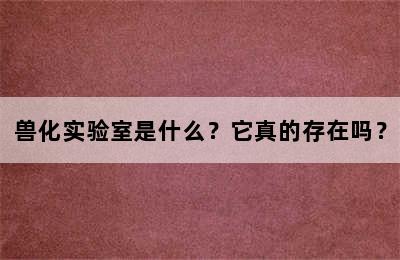 兽化实验室是什么？它真的存在吗？